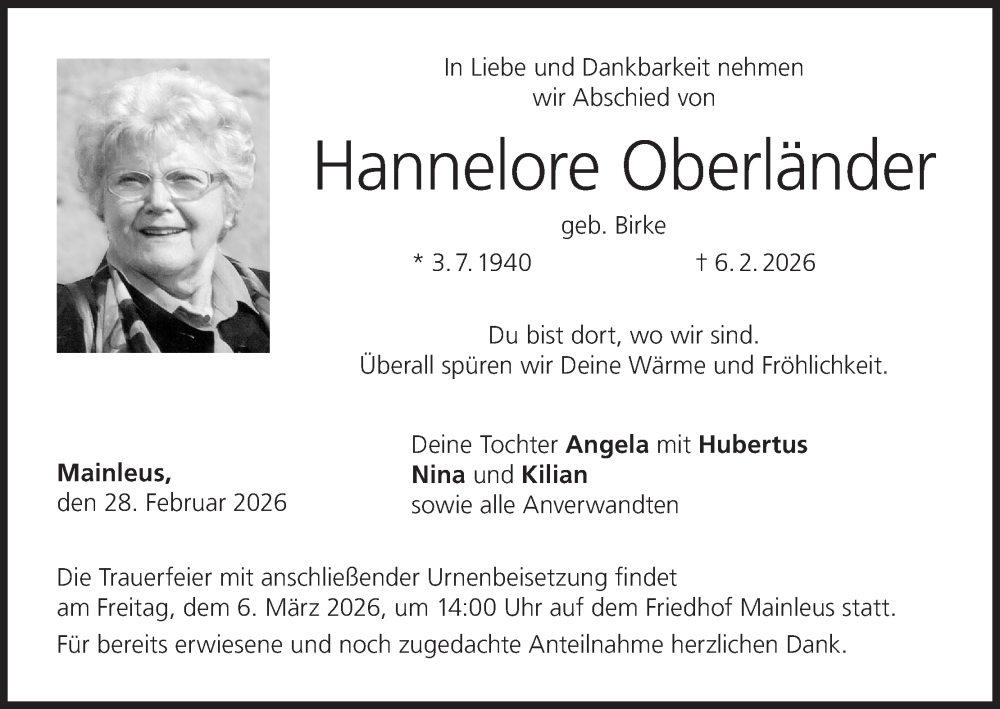 In Liebe und Dankbarkeit nehmen
wir Abschied von

Hannelore Oberländer

geb. Birke

* 3. 7. 1940 † 6. 2. 2026

Du bist dort, wo wir sind.
Überall spüren wir Deine Wärme und Fröhlichkeit.

Mainleus,
den 28. Februar 2026

Deine Tochter Angela mit Hubertus
Nina und Kilian
sowie alle Anverwandten

Die Trauerfeier mit anschließender Urnenbeisetzung findet am Freitag, dem 6. März 2026, um 14:00 Uhr auf dem Friedhof Mainleus statt.

Für bereits erwiesene und noch zugedachte Anteilnahme herzlichen Dank.